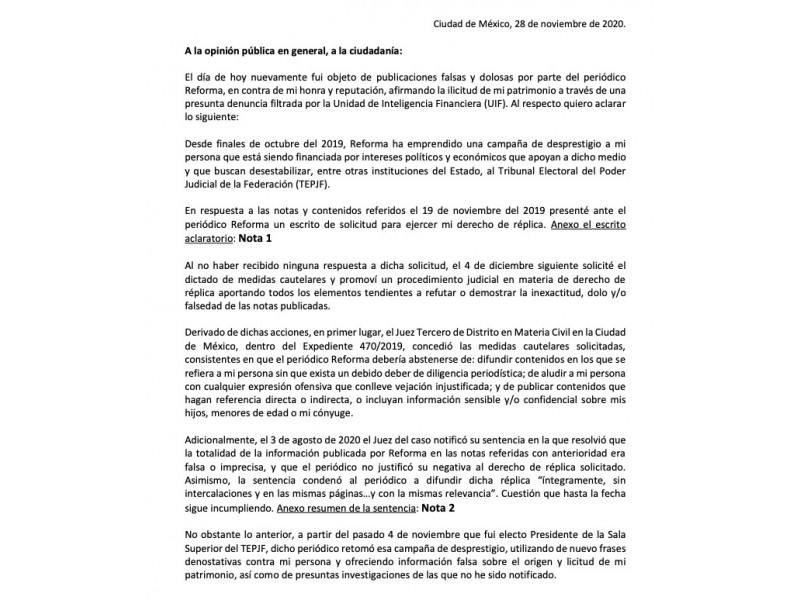 Ciudad de México, 28 de noviembre de 2020.

A la opinión pública en general, a la ciudadanía:

El día de hoy nuevamente fui objeto de publicaciones falsas y dolosas por parte del periódico Reforma, en contra de mi honra y reputación, afirmando la ilicitud de mi patrimonio a través de una presunta denuncia filtrada por la Unidad de Inteligencia Financiera (UIF). Al respecto quiero aclarar lo siguiente:

Desde finales de octubre del 2019, Reforma ha emprendido una campaña de desprestigio a mi persona que está siendo financiada por intereses políticos y económicos que apoyan a dicho medio y que buscan desestabilizar, entre otras instituciones del Estado, al Tribunal Electoral del Poder Judicial de la Federación (TEPJF).

En respuesta a las notas y contenidos referidos el 19 de noviembre del 2019 presenté ante el periódico Reforma un escrito de solicitud para ejercer mi derecho de réplica. Anexo el escrito aclaratorio: Nota 1

Al no haber recibido ninguna respuesta a dicha solicitud, el 4 de diciembre siguiente solicité el dictado de medidas cautelares y promoví un procedimiento judicial en materia de derecho de réplica aportando todos los elementos tendientes a refutar o demostrar la inexactitud, dolo y/o falsedad de las notas publicadas.

Derivado de dichas acciones, en primer lugar, el Juez Tercero de Distrito en Materia Civil en la Ciudad de México, dentro del Expediente 470/2019, concedió las medidas cautelares solicitadas, consistentes en que el periódico Reforma debería abstenerse de: difundir contenidos en los que se refiera a mi persona sin que exista un debido deber de diligencia periodística; de aludir a mi persona con cualquier expresión ofensiva que conlleve vejación injustificada; y de publicar contenidos que hagan referencia directa o indirecta, o incluyan información sensible y/o confidencial sobre mis hijos, menores de edad o mi cónyuge.

Adicionalmente, el 3 de agosto de 2020 el Juez del caso notificó su sentencia en la que resolvió que la totalidad de la información publicada por Reforma en las notas referidas con anterioridad era falsa o imprecisa, y que el periódico no justificó su negativa al derecho de réplica solicitado. Asimismo, la sentencia condenó al periódico a difundir dicha réplica "íntegramente, sin intercalaciones y en las mismas páginas…y con la mismas relevancia". Cuestión que hasta la fecha sigue incumpliendo. Anexo resumen de la sentencia: Nota 2

No obstante lo anterior, a partir del pasado 4 de noviembre que fui electo Presidente de la Sala Superior del TEPJF, dicho periódico retomó esa campaña de desprestigio, utilizando de nuevo frases denostativas contra mi persona y ofreciendo información falsa sobre el origen y licitud de mi patrimonio, así como de presuntas investigaciones de las que no he sido notificado.